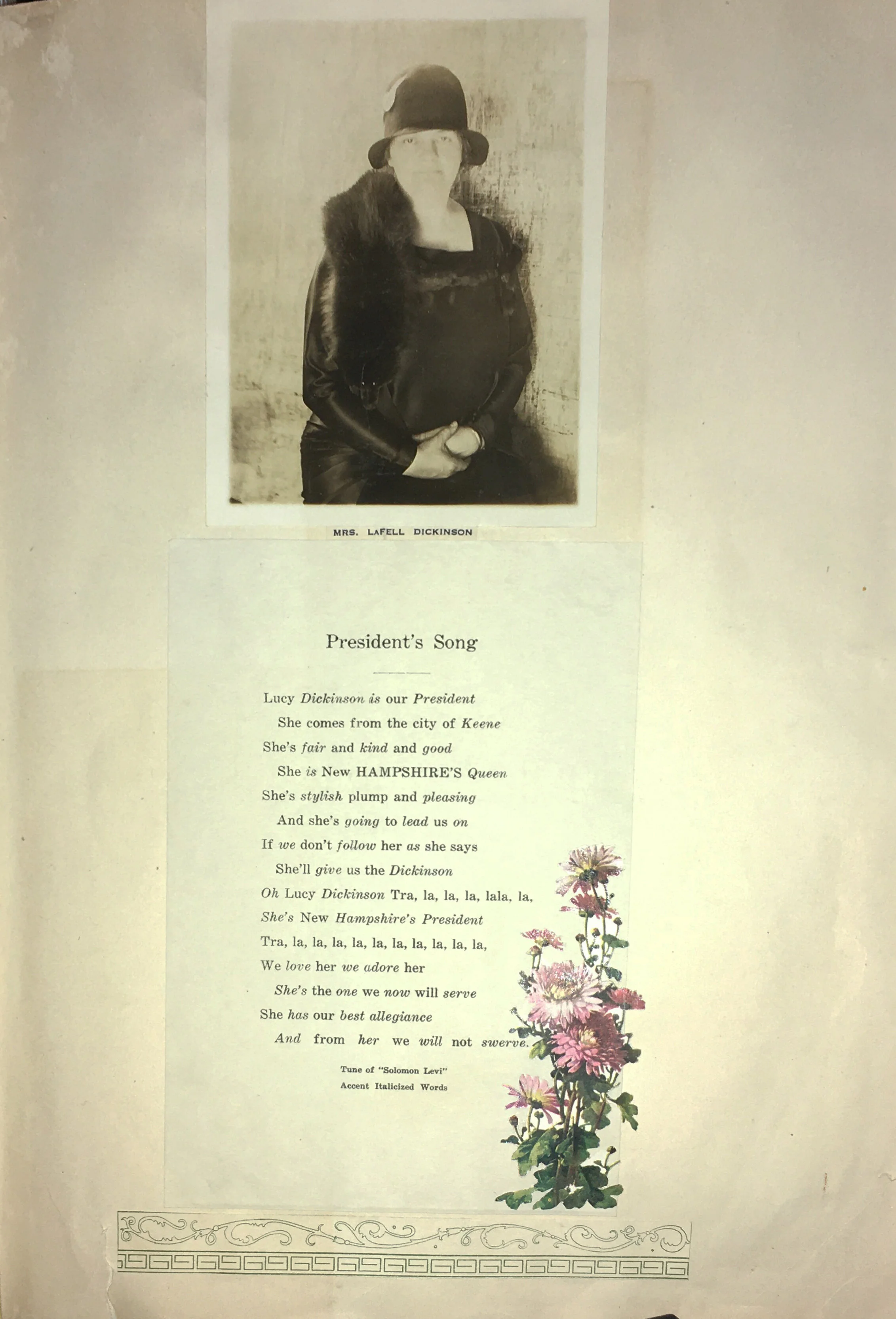 MRS. LAFELL DICKINSON

President's Song

Lucy Dickinson is our President
She comes from the city of Keene
She's fair and kind and good
She is New HAMPSHIRE'S Queen
She's stylish plump and pleasing
And she's going to lead us on
If we don't follow her as she says
She'll give us the Dickinson
Oh Lucy Dickinson Tra, la, la, la, lala, la,
She's New Hampshire's President
Tra, la, la, la, la, la, la, la, la, la, la,
We love her we adore her
She's the one we now will serve
She has our best allegiance
And from her we will not swerve.

Tune of "Solomon Levi"
Accent Italicized Words